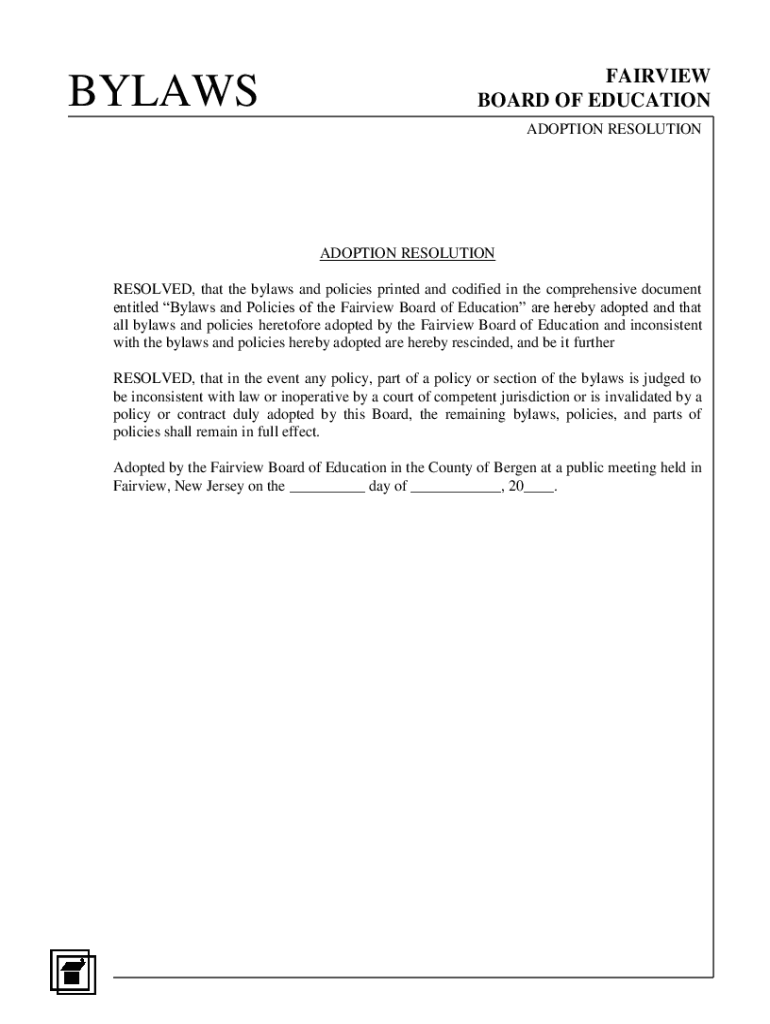 BYLAWS

FAIRVIEW
BOARD OF EDUCATION

ADOPTION RESOLUTION

ADOPTION RESOLUTION

RESOLVED, that the bylaws and policies printed and codified in the comprehensive document entitled “Bylaws and Policies of the Fairview Board of Education” are hereby adopted and that all bylaws and policies heretofore adopted by the Fairview Board of Education and inconsistent with the bylaws and policies hereby adopted are hereby rescinded, and be it further

RESOLVED, that in the event any policy, part of a policy or section of the bylaws is judged to be inconsistent with law or inoperative by a court of competent jurisdiction or is invalidated by a policy or contract duly adopted by this Board, the remaining bylaws, policies, and parts of policies shall remain in full effect.

Adopted by the Fairview Board of Education in the County of Bergen at a public meeting held in Fairview, New Jersey on the __________ day of ____________, 20____.